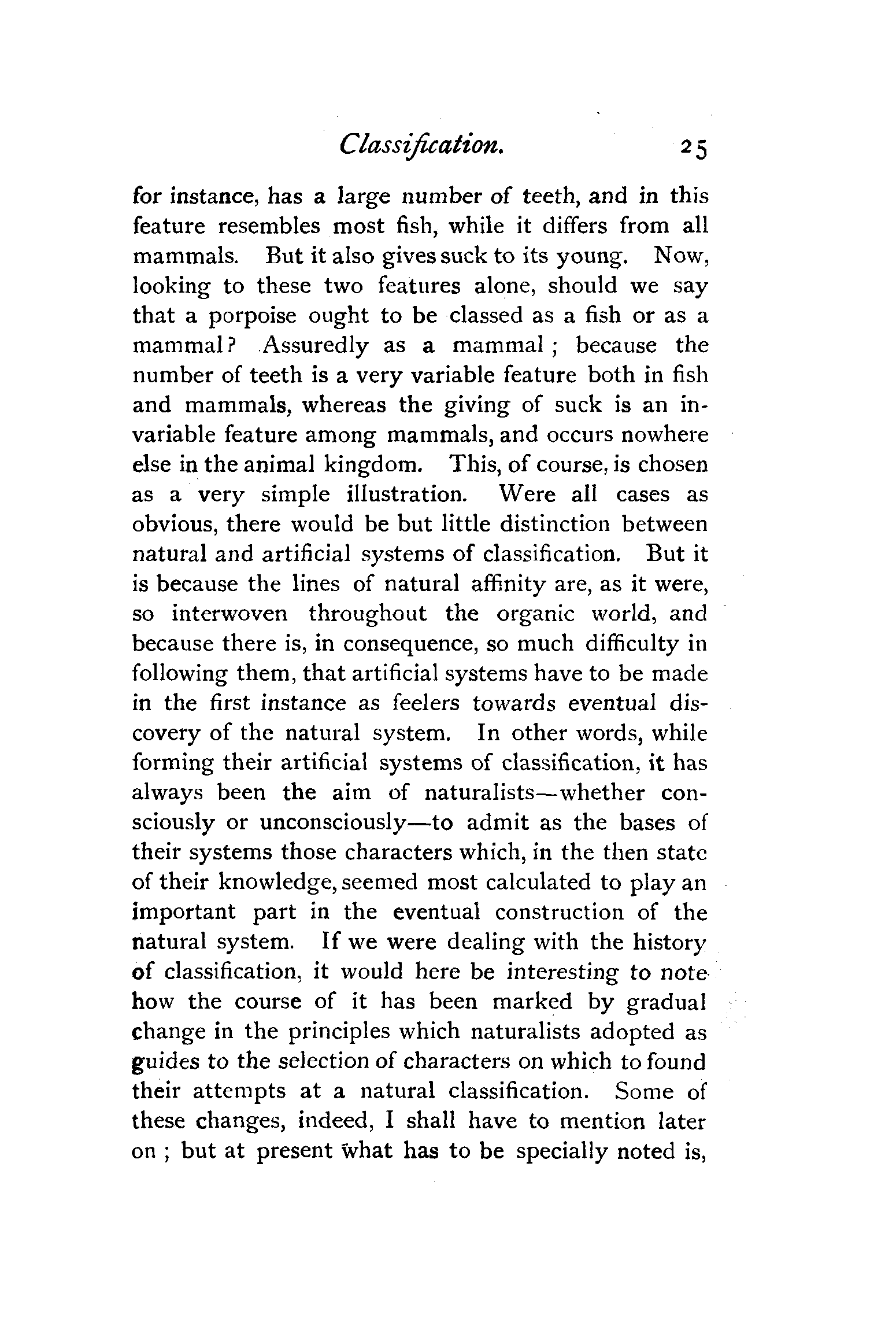 Classification. 25

for instance, has a large number of teeth, and in this feature resembles most fish, while it differs from all mammals. But it also gives suck to its young. Now, looking to these two features alone, should we say that a porpoise ought to be classed as a fish or as a mammal? Assuredly as a mammal; because the number of teeth is a very variable feature both in fish and mammals, whereas the giving of suck is an invariable feature among mammals, and occurs nowhere else in the animal kingdom. This, of course, is chosen as a very simple illustration. Were all cases as obvious, there would be but little distinction between natural and artificial systems of classification. But it is because the lines of natural affinity are, as it were, so interwoven throughout the organic world, and because there is, in consequence, so much difficulty in following them, that artificial systems have to be made in the first instance as feelers towards eventual discovery of the natural system. In other words, while forming their artificial systems of classification, it has always been the aim of naturalists—whether consciously or unconsciously—to admit as the bases of their systems those characters which, in the then state of their knowledge, seemed most calculated to play an important part in the eventual construction of the natural system. If we were dealing with the history of classification, it would here be interesting to note how the course of it has been marked by gradual change in the principles which naturalists adopted as guides to the selection of characters on which to found their attempts at a natural classification. Some of these changes, indeed, I shall have to mention later on; but at present what has to be specially noted is,